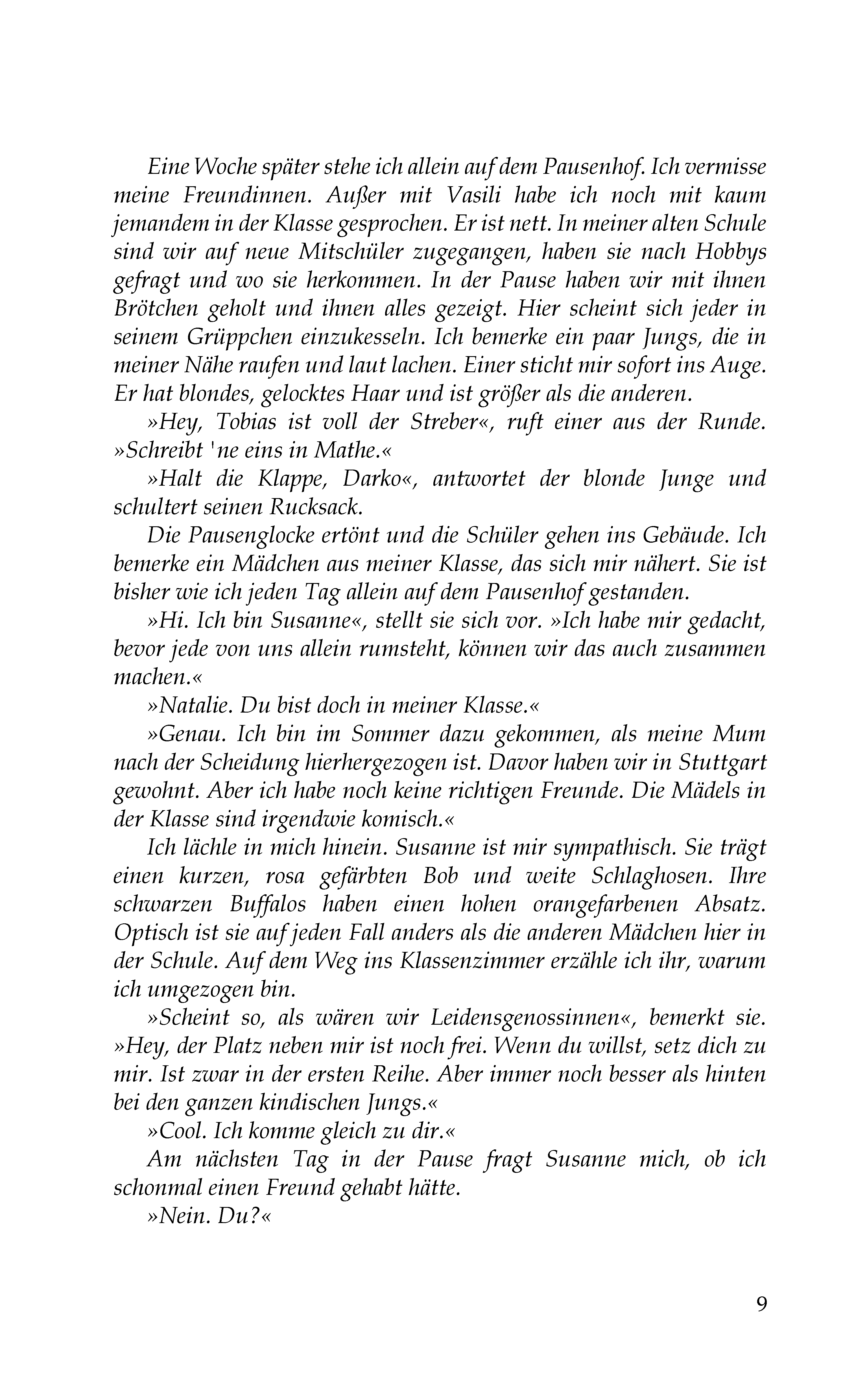 Eine Woche später stehe ich allein auf dem Pausenhof. Ich vermisse meine Freundinnen. Außer mit Vasili habe ich noch mit kaum jemandem in der Klasse gesprochen. Er ist nett. In meiner alten Schule sind wir auf neue Mitschüler zugegangen, haben sie nach Hobbys gefragt und wo sie herkommen. In der Pause haben wir mit ihnen Brötchen geholt und ihnen alles gezeigt. Hier scheint sich jeder in seinem Grüppchen einzukesseln. Ich bemerke ein paar Jungs, die in meiner Nähe raufen und laut lachen. Einer sticht mir sofort ins Auge. Er hat blondes, gelocktes Haar und ist größer als die anderen.

»Hey, Tobias ist voll der Streber«, ruft einer aus der Runde. »Schreibt 'ne eins in Mathe.«

»Halt die Klappe, Darko«, antwortet der blonde Junge und schultert seinen Rucksack.

Die Pausenglocke ertönt und die Schüler gehen ins Gebäude. Ich bemerke ein Mädchen aus meiner Klasse, das sich mir nähert. Sie ist bisher wie ich jeden Tag allein auf dem Pausenhof gestanden.

»Hi. Ich bin Susanne«, stellt sie sich vor. »Ich habe mir gedacht, bevor jede von uns allein rumsteht, können wir das auch zusammen machen.«

»Natalie. Du bist doch in meiner Klasse.«

»Genau. Ich bin im Sommer dazu gekommen, als meine Mum nach der Scheidung hierhergezogen ist. Davor haben wir in Stuttgart gewohnt. Aber ich habe noch keine richtigen Freunde. Die Mädels in der Klasse sind irgendwie komisch.«

Ich lächle in mich hinein. Susanne ist mir sympathisch. Sie trägt einen kurzen, rosa gefärbten Bob und weite Schlaghosen. Ihre schwarzen Buffalos haben einen hohen orangefarbenen Absatz. Optisch ist sie auf jeden Fall anders als die anderen Mädchen hier in der Schule. Auf dem Weg ins Klassenzimmer erzähle ich ihr, warum ich umgezogen bin.

»Scheint so, als wären wir Leidensgenossinnen«, bemerkt sie. »Hey, der Platz neben mir ist noch frei. Wenn du willst, setz dich zu mir. Ist zwar in der ersten Reihe. Aber immer noch besser als hinten bei den ganzen kindischen Jungs.«

»Cool. Ich komme gleich zu dir.«

Am nächsten Tag in der Pause fragt Susanne mich, ob ich schonmal einen Freund gehabt hätte.

»Nein. Du?«

9